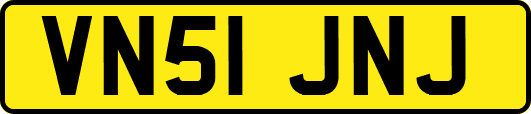 VN51 JNJ